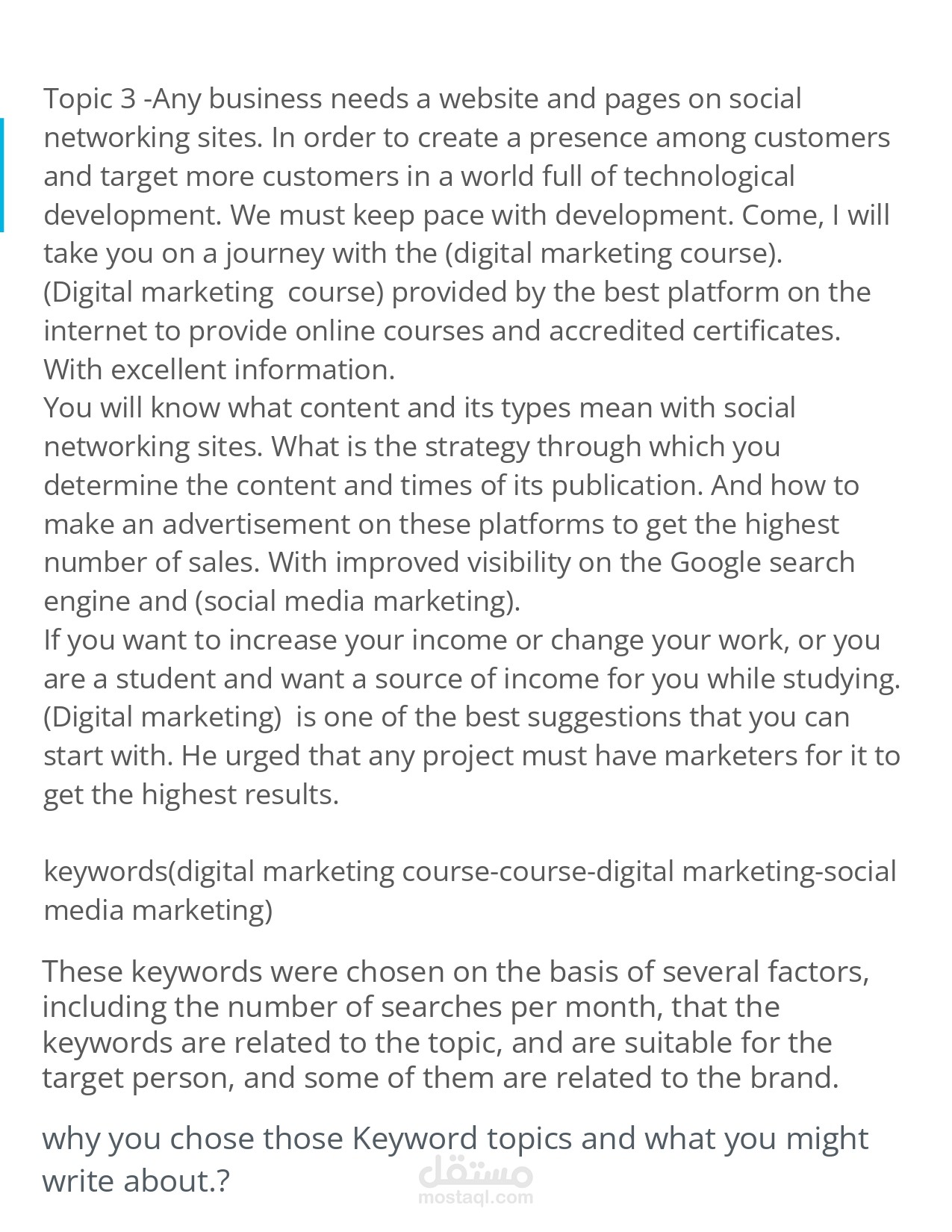 Topic 3 -Any business needs a website and pages on social networking sites. In order to create a presence among customers and target more customers in a world full of technological development. We must keep pace with development. Come, I will take you on a journey with the (digital marketing course).
(Digital marketing  course) provided by the best platform on the internet to provide online courses and accredited certificates. With excellent information.
You will know what content and its types mean with social networking sites. What is the strategy through which you determine the content and times of its publication. And how to make an advertisement on these platforms to get the highest number of sales. With improved visibility on the Google search engine and (social media marketing).
If you want to increase your income or change your work, or you are a student and want a source of income for you while studying. (Digital marketing)  is one of the best suggestions that you can start with. He urged that any project must have marketers for it to get the highest results.

keywords(digital marketing course-course-digital marketing-social media marketing)

These keywords were chosen on the basis of several factors, including the number of searches per month, that the keywords are related to the topic, and are suitable for the target person, and some of them are related to the brand.

why you chose those Keyword topics and what you might write about.?

مستقل
mostaql.com